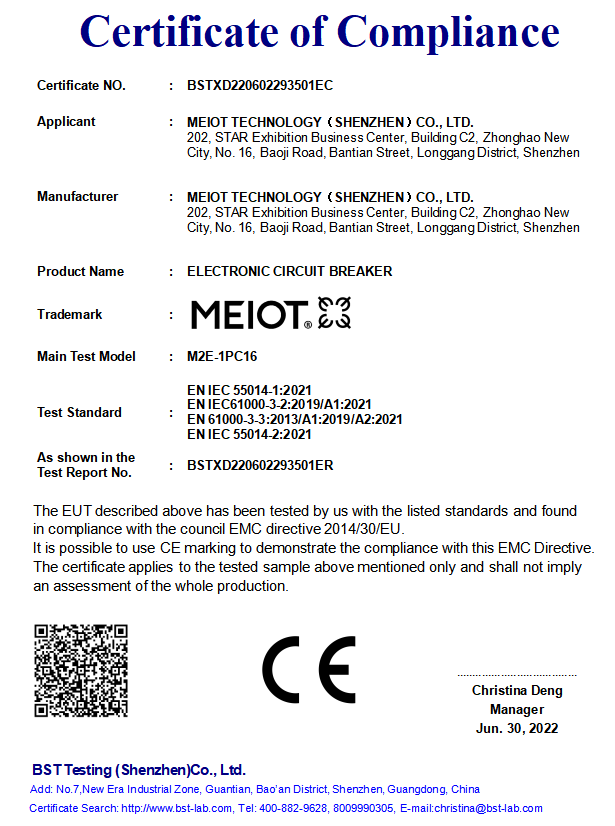 Certificate of Compliance

Certificate NO. : BSTXD220602293501EC

Applicant : MEIOT TECHNOLOGY（SHENZHEN）CO., LTD.
202, STAR Exhibition Business Center, Building C2, Zhonghao New City, No. 16, Baoji Road, Bantian Street, Longgang District, Shenzhen

Manufacturer : MEIOT TECHNOLOGY（SHENZHEN）CO., LTD.
202, STAR Exhibition Business Center, Building C2, Zhonghao New City, No. 16, Baoji Road, Bantian Street, Longgang District, Shenzhen

Product Name : ELECTRONIC CIRCUIT BREAKER

Trademark : MEIOT®

Main Test Model : M2E-1PC16

Test Standard : EN IEC 55014-1:2021
EN IEC61000-3-2:2019/A1:2021
EN 61000-3-3:2013/A1:2019/A2:2021
EN IEC 55014-2:2021

As shown in the Test Report No. : BSTXD220602293501ER

The EUT described above has been tested by us with the listed standards and found in compliance with the council EMC directive 2014/30/EU.
It is possible to use CE marking to demonstrate the compliance with this EMC Directive.
The certificate applies to the tested sample above mentioned only and shall not imply an assessment of the whole production.

CE

Christina Deng
Manager
Jun. 30, 2022

BST Testing (Shenzhen)Co., Ltd.
Add: No.7,New Era Industrial Zone, Guantian, Bao'an District, Shenzhen, Guangdong, China
Certificate Search: http://www.bst-lab.com, Tel: 400-882-9628, 8009990305, E-mail:christina@bst-lab.com